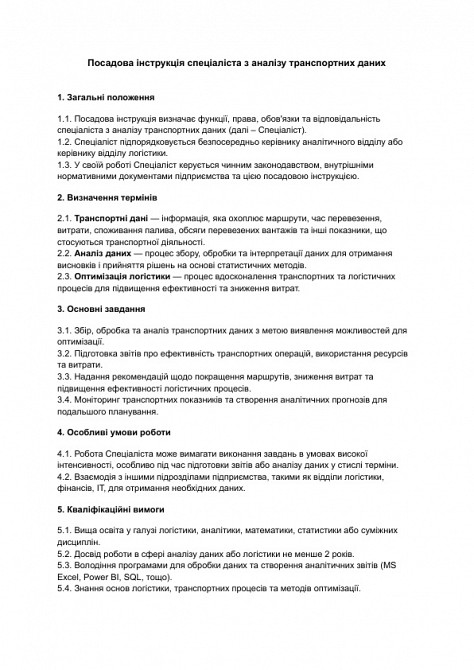 Посадова інструкція спеціаліста з аналізу транспортних даних

1. Загальні положення

1.1. Посадова інструкція визначає функції, права, обов'язки та відповідальність спеціаліста з аналізу транспортних даних (далі – Спеціаліст).
1.2. Спеціаліст підпорядковується безпосередньо керівнику аналітичного відділу або керівнику відділу логістики.
1.3. У своїй роботі Спеціаліст керується чинним законодавством, внутрішніми нормативними документами підприємства та цією посадовою інструкцією.

2. Визначення термінів

2.1. Транспортні дані — інформація, яка охоплює маршрути, час перевезення, витрати, споживання палива, обсяги перевезених вантажів та інші показники, що стосуються транспортної діяльності.
2.2. Аналіз даних — процес збору, обробки та інтерпретації даних для отримання висновків і прийняття рішень на основі статистичних методів.
2.3. Оптимізація логістики — процес вдосконалення транспортних та логістичних процесів для підвищення ефективності та зниження витрат.

3. Основні завдання

3.1. Збір, обробка та аналіз транспортних даних з метою виявлення можливостей для оптимізації.
3.2. Підготовка звітів про ефективність транспортних операцій, використання ресурсів та витрати.
3.3. Надання рекомендацій щодо покращення маршрутів, зниження витрат та підвищення ефективності логістичних процесів.
3.4. Моніторинг транспортних показників та створення аналітичних прогнозів для подальшого планування.

4. Особливі умови роботи

4.1. Робота Спеціаліста може вимагати виконання завдань в умовах високої інтенсивності, особливо під час підготовки звітів або аналізу даних у стислі терміни.
4.2. Взаємодія з іншими підрозділами підприємства, такими як відділи логістики, фінансів, IT, для отримання необхідних даних.

5. Кваліфікаційні вимоги

5.1. Вища освіта у галузі логістики, аналітики, математики, статистики або суміжних дисциплін.
5.2. Досвід роботи в сфері аналізу даних або логістики не менше 2 років.
5.3. Володіння програмами для обробки даних та створення аналітичних звітів (MS Excel, Power BI, SQL, тощо).
5.4. Знання основ логістики, транспортних процесів та методів оптимізації.